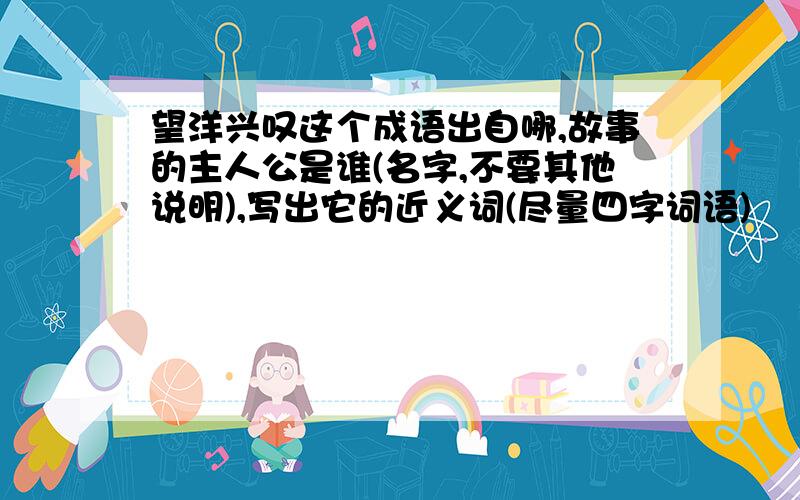 望洋兴叹这个成语出自哪,故事的主人公是谁(名字,不要其他说明),写出它的近义词(尽量四字词语)